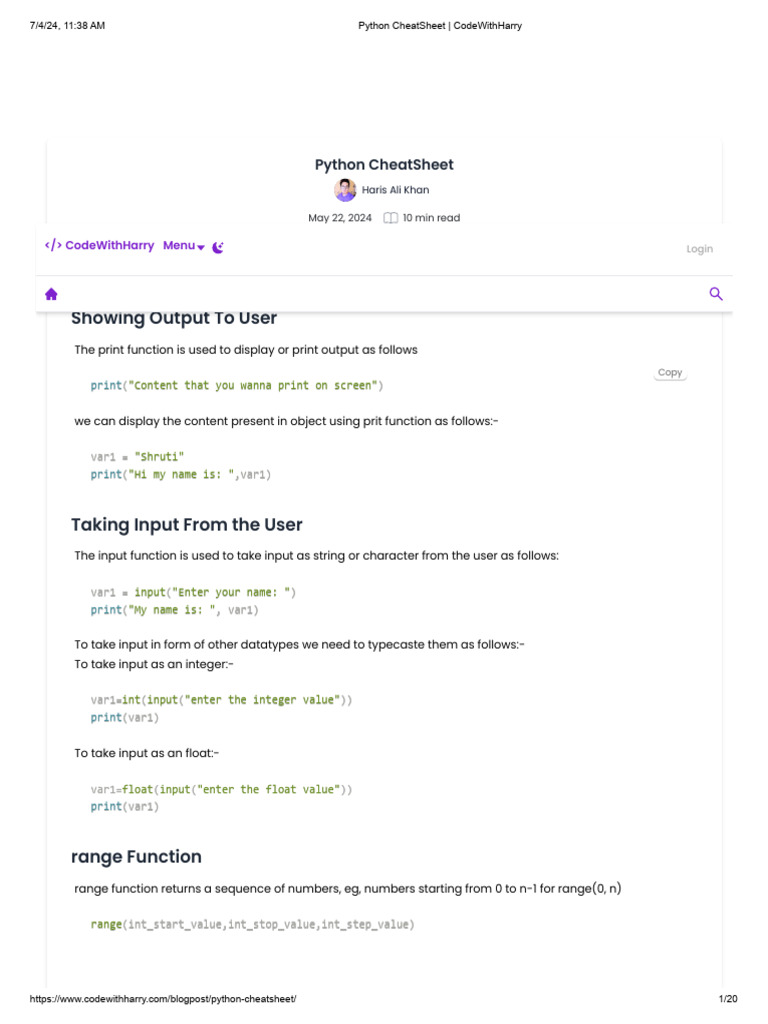 7/4/24, 11:38 AM

Python CheatSheet | CodeWithHarry

Python CheatSheet

Haris Ali Khan

May 22, 2024 10 min read

</> CodeWithHarry Menu

Login

Showing Output To User

The print function is used to display or print output as follows

Copy

print("Content that you wanna print on screen")

we can display the content present in object using prit function as follows:-

var1 = "Shruti"
print("Hi my name is: ",var1)

Taking Input From the User

The input function is used to take input as string or character from the user as follows:

var1 = input("Enter your name: ")
print("My name is: ", var1)

To take input in form of other datatypes we need to typecaste them as follows:-
To take input as an integer:-

var1=int(input("enter the integer value"))
print(var1)

To take input as an float:-

var1=float(input("enter the float value"))
print(var1)

range Function

range function returns a sequence of numbers, eg, numbers starting from 0 to n-1 for range(0, n)

range(int_start_value,int_stop_value,int_step_value)

https://www.codewithharry.com/blogpost/python-cheatsheet/

1/20